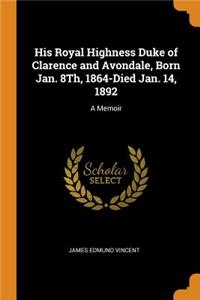 His Royal Highness Duke of Clarence and Avondale, Born Jan. 8Th, 1864-Died Jan. 14, 1892

A Memoir

Scholar SELECT

JAMES EDMUND VINCENT